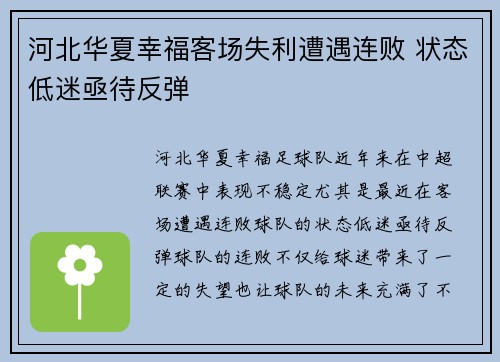 河北华夏幸福客场失利遭遇连败 状态低迷亟待反弹

河北华夏幸福足球队近年来在中超联赛中表现不稳定尤其是最近在客场遭遇连败球队的状态低迷亟待反弹球队的连败不仅给球迷带来了一定的失望也让球队的未来充满了不